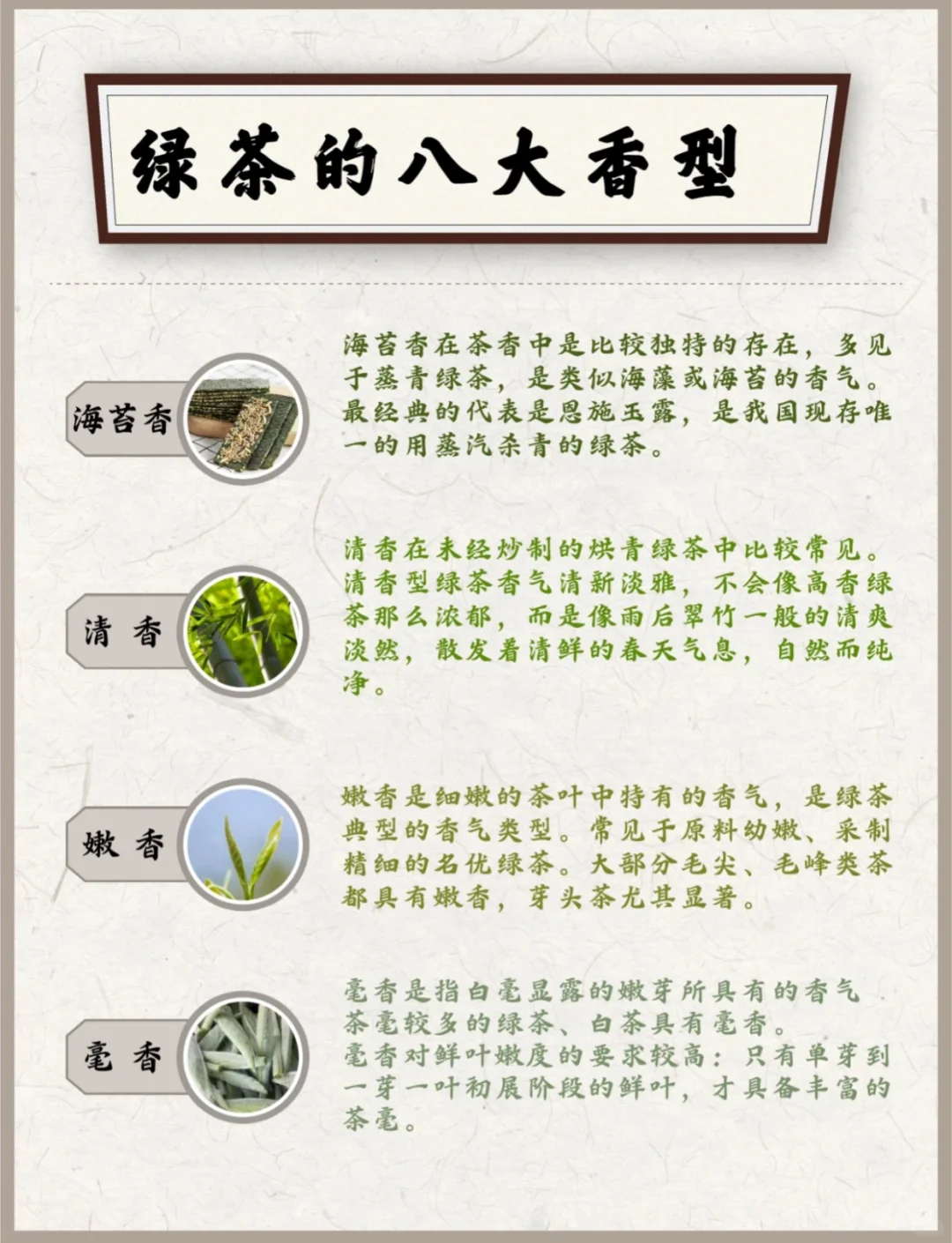 绿茶的八大香型

海苔香

海苔香在茶香中是比较独特的存在，多见于蒸青绿茶，是类似海藻或海苔的香气。最经典的代表是恩施玉露，是我国现存唯一的用蒸汽杀青的绿茶。

清 香

清香在未经炒制的烘青绿茶中比较常见。清香型绿茶香气清新淡雅，不会像高香绿茶那么浓郁，而是像雨后翠竹一般的清爽淡然，散发着清鲜的春天气息，自然而纯净。

嫩 香

嫩香是细嫩的茶叶中特有的香气，是绿茶典型的香气类型。常见于原料幼嫩、采制精细的名优绿茶。大部分毛尖、毛峰类茶都具有嫩香，芽头茶尤其显著。

毫 香

毫香是指白毫显露的嫩芽所具有的香气
茶毫较多的绿茶、白茶具有毫香。
毫香对鲜叶嫩度的要求较高：只有单芽到一芽一叶初展阶段的鲜叶，才具备丰富的茶毫。